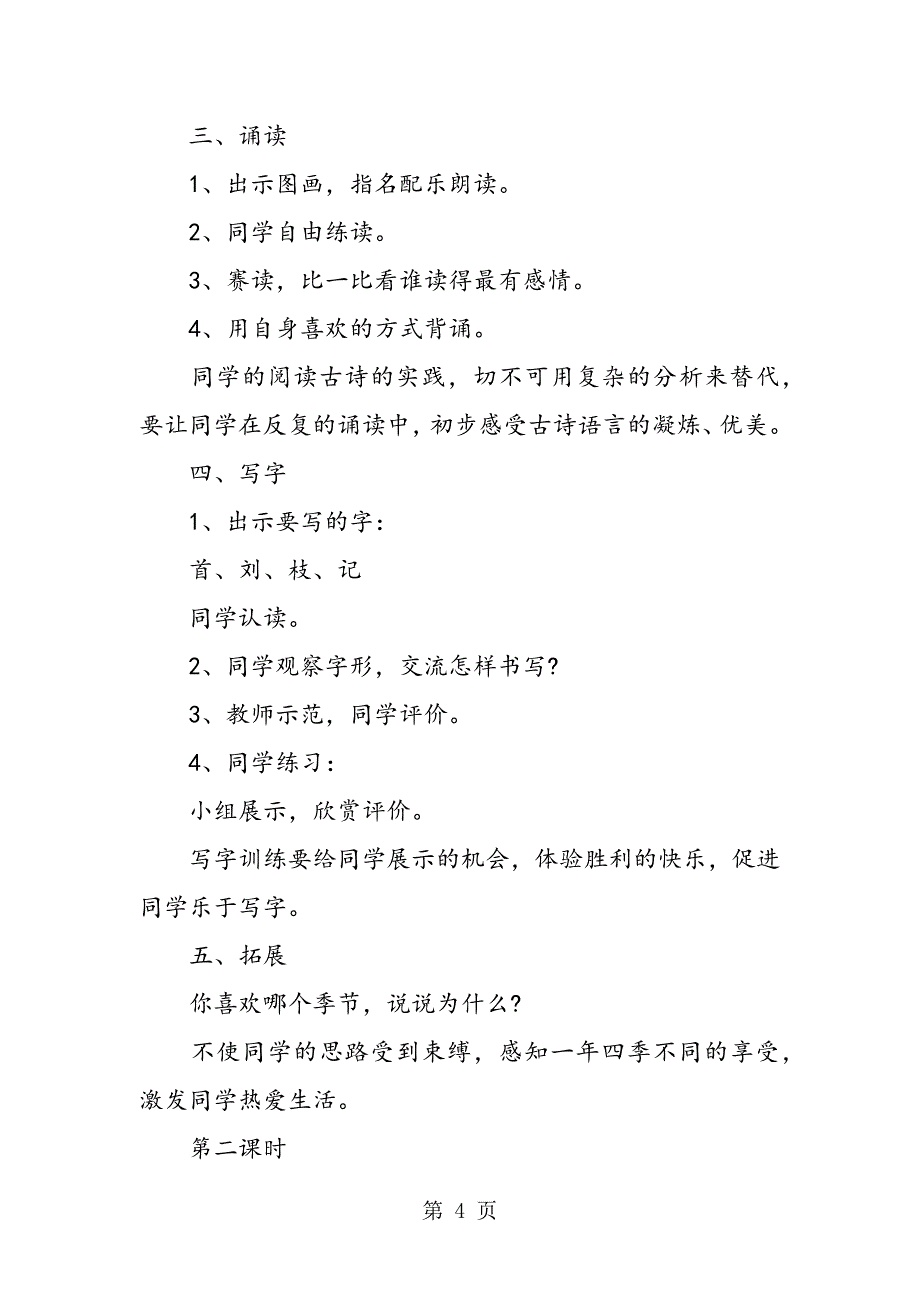 三、诵读

1、出示图画，指名配乐朗读。

2、同学自由练读。

3、赛读，比一比看谁读得最有感情。

4、用自身喜欢的方式背诵。

同学的阅读古诗的实践，切不可用复杂的分析来替代，要让同学在反复的诵读中，初步感受古诗语言的凝炼、优美。

四、写字

1、出示要写的字：

首、刘、枝、记

同学认读。

2、同学观察字形，交流怎样书写？

3、教师示范，同学评价。

4、同学练习：

小组展示，欣赏评价。

写字训练要给同学展示的机会，体验胜利的快乐，促进同学乐于写字。

五、拓展

你喜欢哪个季节，说说为什么？

不使同学的思路受到束缚，感知一年四季不同的享受，激发同学热爱生活。

第二课时

第 4 页